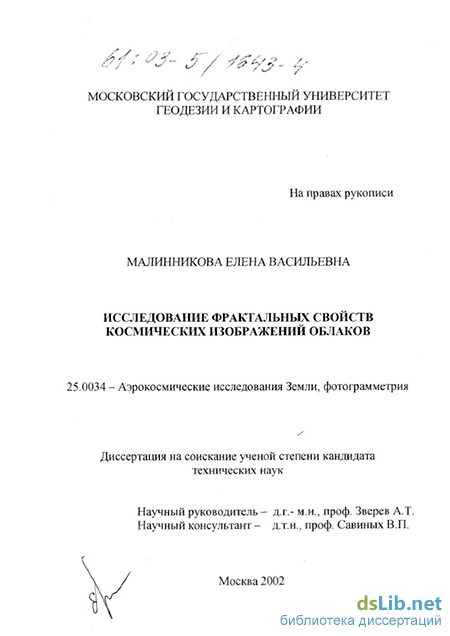 61:03-5/1643-4

МОСКОВСКИЙ ГОСУДАРСТВЕННЫЙ УНИВЕРСИТЕТ ГЕОДЕЗИИ И КАРТОГРАФИИ

На правах рукописи

МАЛИННИКОВА ЕЛЕНА ВАСИЛЬЕВНА

ИССЛЕДОВАНИЕ ФРАКТАЛЬНЫХ СВОЙСТВ КОСМИЧЕСКИХ ИЗОБРАЖЕНИЙ ОБЛАКОВ

25.0034 – Аэрокосмические исследования Земли, фотограмметрия

Диссертация на соискание ученой степени кандидата технических наук

Научный руководитель – д.г.- м.н., проф. Зверев А.Т.
Научный консультант – д.т.н., проф. Савиных В.П.

Москва 2002

dsLib.net
библиотека диссертаций